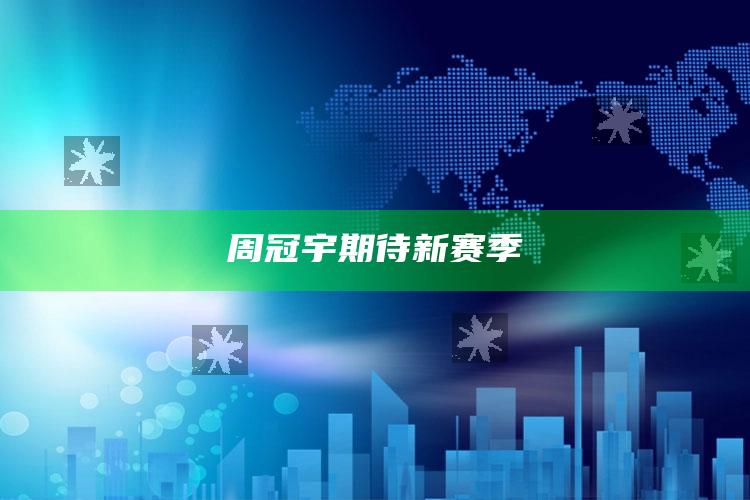 周冠宇期待新赛季